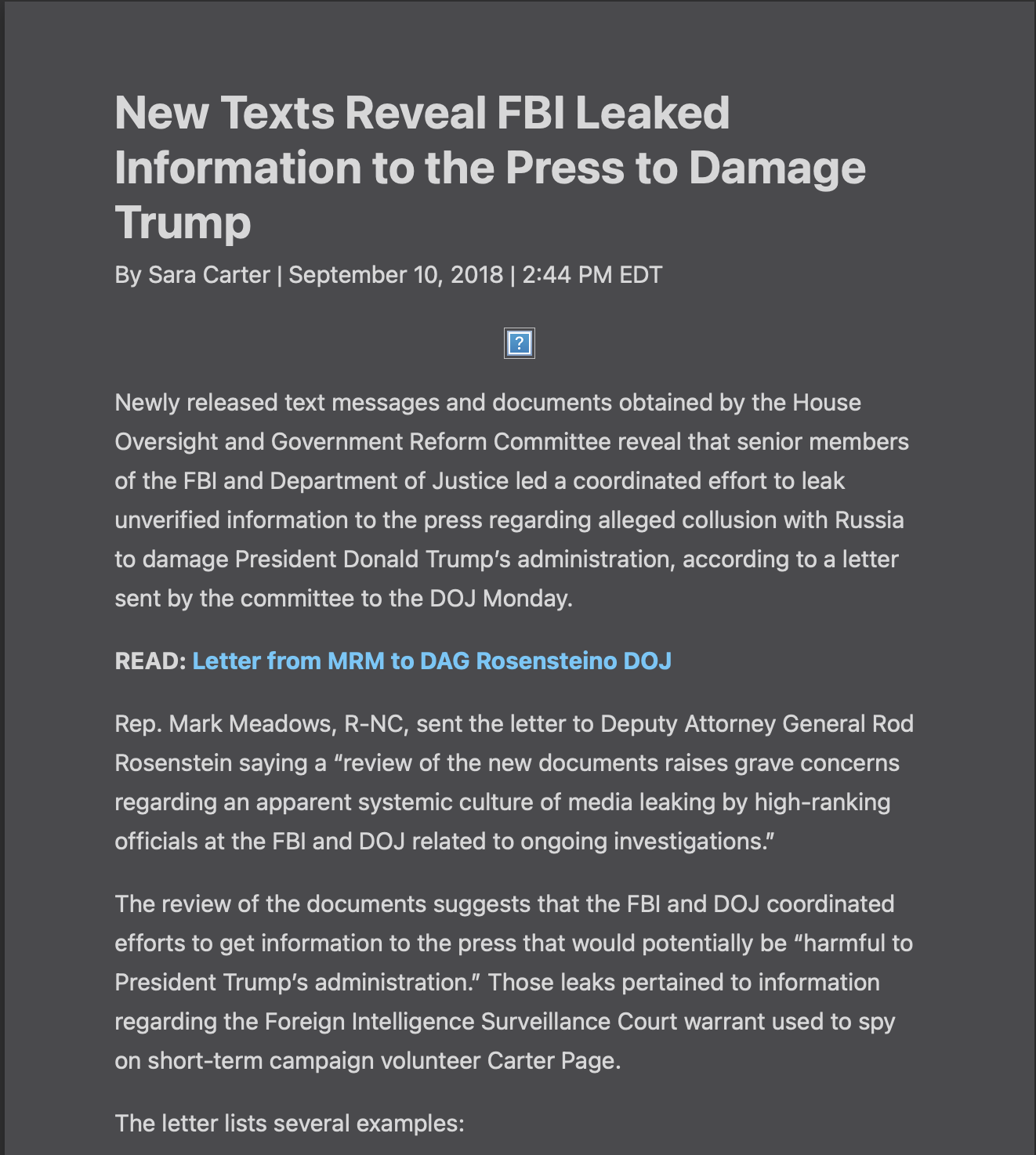 New Texts Reveal FBI Leaked Information to the Press to Damage Trump

By Sara Carter | September 10, 2018 | 2:44 PM EDT

?

Newly released text messages and documents obtained by the House Oversight and Government Reform Committee reveal that senior members of the FBI and Department of Justice led a coordinated effort to leak unverified information to the press regarding alleged collusion with Russia to damage President Donald Trump's administration, according to a letter sent by the committee to the DOJ Monday.

READ: Letter from MRM to DAG Rosensteino DOJ

Rep. Mark Meadows, R-NC, sent the letter to Deputy Attorney General Rod Rosenstein saying a "review of the new documents raises grave concerns regarding an apparent systemic culture of media leaking by high-ranking officials at the FBI and DOJ related to ongoing investigations."

The review of the documents suggests that the FBI and DOJ coordinated efforts to get information to the press that would potentially be "harmful to President Trump's administration." Those leaks pertained to information regarding the Foreign Intelligence Surveillance Court warrant used to spy on short-term campaign volunteer Carter Page.

The letter lists several examples: